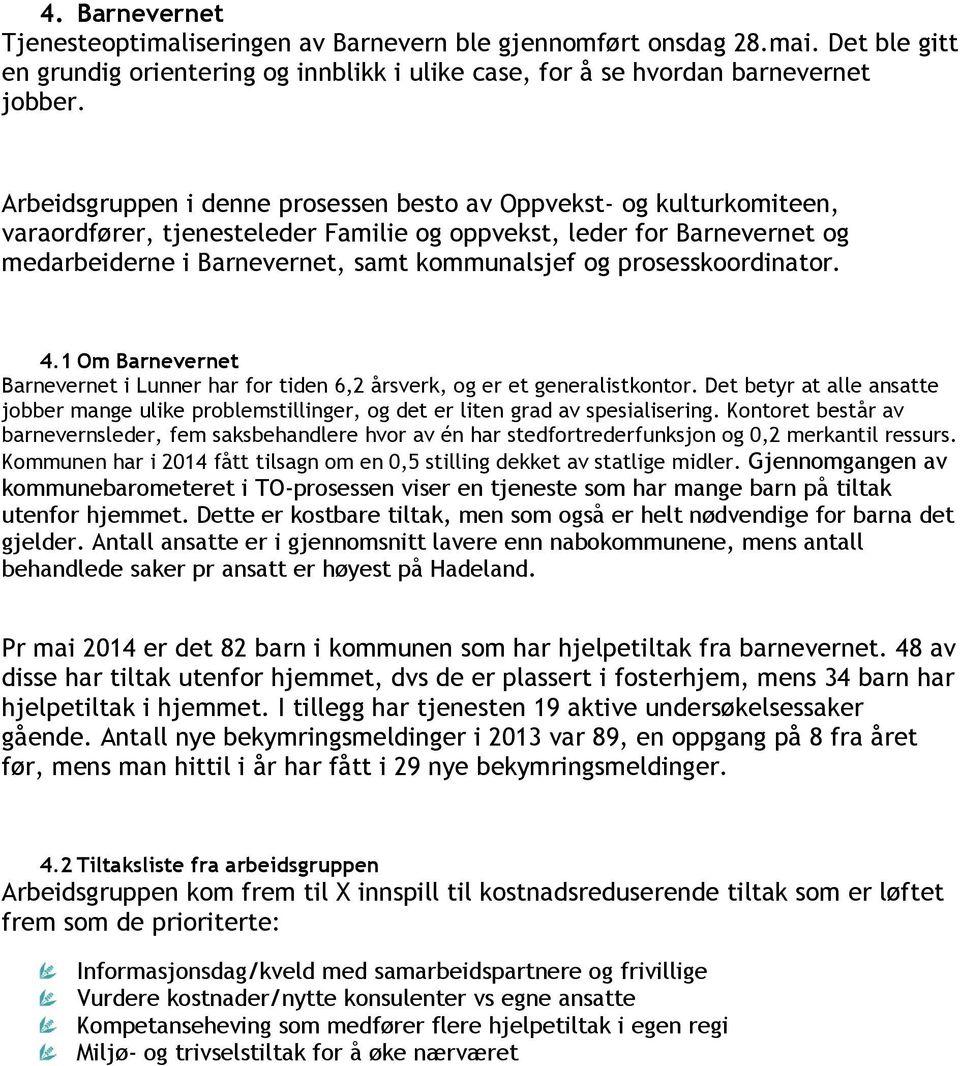 4. Barnevernet
Tjenesteoptimaliseringen av Barnevern ble gjennomført onsdag 28.mai. Det ble gitt en grundig orientering og innblikk i ulike case, for å se hvordan barnevernet jobber.

Arbeidsgruppen i denne prosessen besto av Oppvekst- og kulturkomiteen, varaordfører, tjenesteleder Familie og oppvekst, leder for Barnevernet og medarbeiderne i Barnevernet, samt kommunalsjef og prosesskoordinator.

4.1 Om Barnevernet
Barnevernet i Lunner har for tiden 6,2 årsverk, og er et generalistkontor. Det betyr at alle ansatte jobber mange ulike problemstillinger, og det er liten grad av spesialisering. Kontoret består av barnevernsleder, fem saksbehandlere hvor av én har stedfortrederfunksjon og 0,2 merkantil ressurs. Kommunen har i 2014 fått tilsagn om en 0,5 stilling dekket av statlige midler. Gjennomgangen av kommunebarometeret i TO-prosessen viser en tjeneste som har mange barn på tiltak utenfor hjemmet. Dette er kostbare tiltak, men som også er helt nødvendige for barna det gjelder. Antall ansatte er i gjennomsnitt lavere enn nabokommunene, mens antall behandlede saker pr ansatt er høyest på Hadeland.

Pr mai 2014 er det 82 barn i kommunen som har hjelpetiltak fra barnevernet. 48 av disse har tiltak utenfor hjemmet, dvs de er plassert i fosterhjem, mens 34 barn har hjelpetiltak i hjemmet. I tillegg har tjenesten 19 aktive undersøkelsessaker gående. Antall nye bekymringsmeldinger i 2013 var 89, en oppgang på 8 fra året før, mens man hittil i år har fått i 29 nye bekymringsmeldinger.

4.2 Tiltaksliste fra arbeidsgruppen
Arbeidsgruppen kom frem til X innspill til kostnadsreduserende tiltak som er løftet frem som de prioriterte:

Informasjonsdag/kveld med samarbeidspartnere og frivillige
Vurdere kostnader/nytte konsulenter vs egne ansatte
Kompetanseheving som medfører flere hjelpetiltak i egen regi
Miljø- og trivselstiltak for å øke nærværet